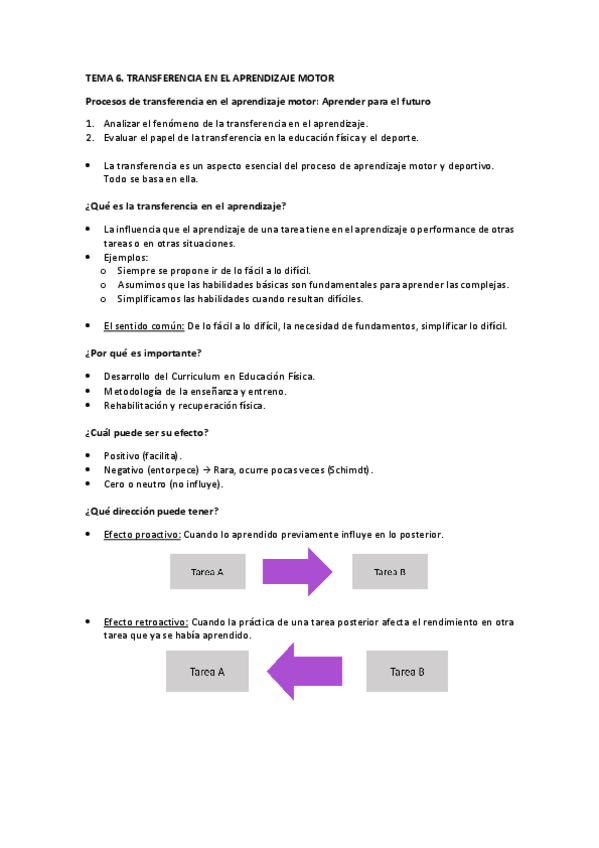 TEMA 6. TRANSFERENCIA EN EL APRENDIZAJE MOTOR

Procesos de transferencia en el aprendizaje motor: Aprender para el futuro

1. Analizar el fenómeno de la transferencia en el aprendizaje.
2. Evaluar el papel de la transferencia en la educación física y el deporte.

• La transferencia es un aspecto esencial del proceso de aprendizaje motor y deportivo. Todo se basa en ella.

¿Qué es la transferencia en el aprendizaje?

• La influencia que el aprendizaje de una tarea tiene en el aprendizaje o performance de otras tareas o en otras situaciones.
• Ejemplos:
o Siempre se propone ir de lo fácil a lo difícil.
o Asumimos que las habilidades básicas son fundamentales para aprender las complejas.
o Simplificamos las habilidades cuando resultan difíciles.

• El sentido común: De lo fácil a lo difícil, la necesidad de fundamentos, simplificar lo difícil.

¿Por qué es importante?

• Desarrollo del Curriculum en Educación Física.
• Metodología de la enseñanza y entreno.
• Rehabilitación y recuperación física.

¿Cuál puede ser su efecto?

• Positivo (facilita).
• Negativo (entorpece) → Rara, ocurre pocas veces (Schimdt).
• Cero o neutro (no influye).

¿Qué dirección puede tener?

• Efecto proactivo: Cuando lo aprendido previamente influye en lo posterior.

Tarea A
Tarea B

• Efecto retroactivo: Cuando la práctica de una tarea posterior afecta el rendimiento en otra tarea que ya se había aprendido.

Tarea A
Tarea B